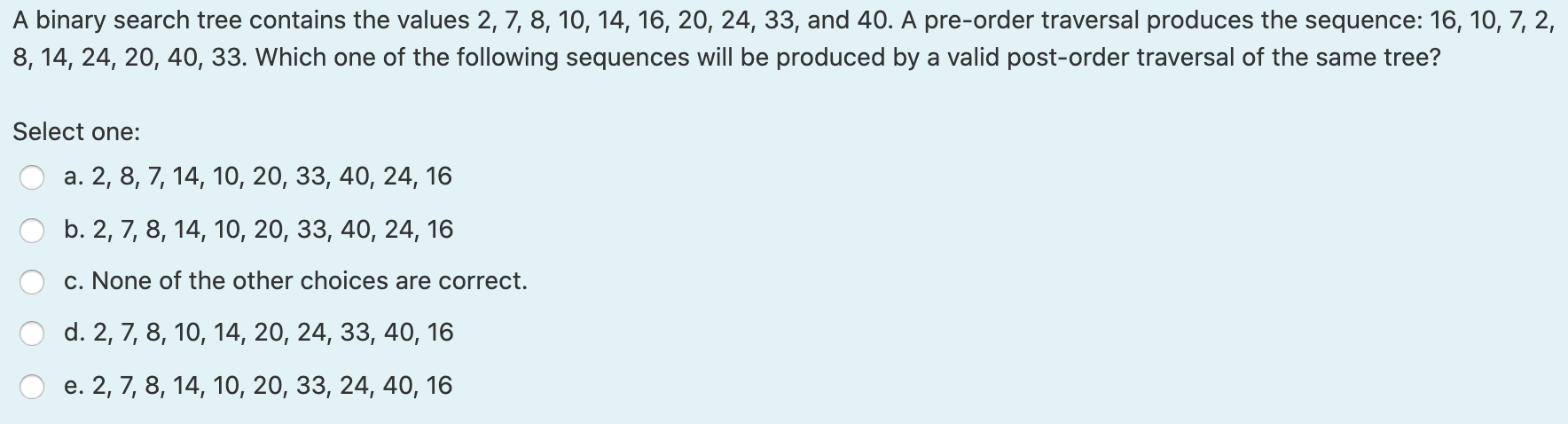 A binary search tree contains the values 2, 7, 8, 10, 14, 16, 20, 24, 33, and 40. A pre-order traversal produces the sequence: 16, 10, 7, 2, 8, 14, 24, 20, 40, 33. Which one of the following sequences will be produced by a valid post-order traversal of the same tree?

Select one:

a. 2, 8, 7, 14, 10, 20, 33, 40, 24, 16

b. 2, 7, 8, 14, 10, 20, 33, 40, 24, 16

c. None of the other choices are correct.

d. 2, 7, 8, 10, 14, 20, 24, 33, 40, 16

e. 2, 7, 8, 14, 10, 20, 33, 24, 40, 16